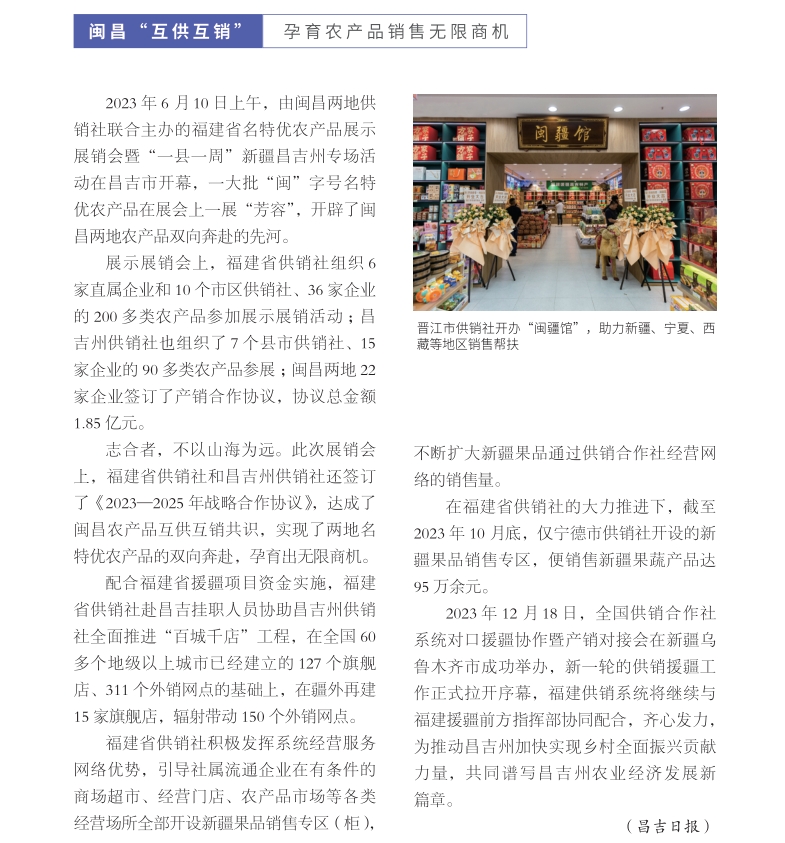 闽昌“互供互销” 孕育农产品销售无限商机

2023 年 6 月 10 日上午，由闽昌两地供销社联合主办的福建省名特优农产品展示展销会暨“一县一周”新疆昌吉州专场活动在昌吉市开幕，一大批“闽”字号名特优农产品在展会上一展“芳容”，开辟了闽昌两地农产品双向奔赴的先河。

展示展销会上，福建省供销社组织 6 家直属企业和 10 个市区供销社、36 家企业的 200 多类农产品参加展示展销活动；昌吉州供销社也组织了 7 个县市供销社、15 家企业的 90 多类农产品参展；闽昌两地 22 家企业签订了产销合作协议，协议总金额 1.85 亿元。

志合者，不以山海为远。此次展销会上，福建省供销社和昌吉州供销社还签订了《2023—2025 年战略合作协议》，达成了闽昌农产品互供互销共识，实现了两地名特优农产品的双向奔赴，孕育出无限商机。

配合福建省援疆项目资金实施，福建省供销社赴昌吉挂职人员协助昌吉州供销社全面推进“百城千店”工程，在全国 60 多个地级以上城市已经建立的 127 个旗舰店、311 个外销网点的基础上，在疆外再建 15 家旗舰店，辐射带动 150 个外销网点。

福建省供销社积极发挥系统经营服务网络优势，引导社属流通企业在有条件的商场超市、经营门店、农产品市场等各类经营场所全部开设新疆果品销售专区（柜），

闽疆馆

晋江市供销社开办“闽疆馆”，助力新疆、宁夏、西藏等地区销售帮扶

不断扩大新疆果品通过供销合作社经营网络的销售量。

在福建省供销社的大力推进下，截至 2023 年 10 月底，仅宁德市供销社开设的新疆果品销售专区，便销售新疆果蔬产品达 95 万余元。

2023 年 12 月 18 日，全国供销合作社系统对口援疆协作暨产销对接会在新疆乌鲁木齐市成功举办，新一轮的供销援疆工作正式拉开序幕，福建供销系统将继续与福建援疆前方指挥部协同配合，齐心发力，为推动昌吉州加快实现乡村全面振兴贡献力量，共同谱写昌吉州农业经济发展新篇章。

（昌吉日报）